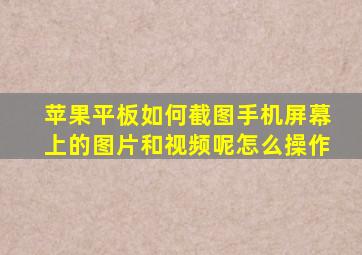 苹果平板如何截图手机屏幕上的图片和视频呢怎么操作